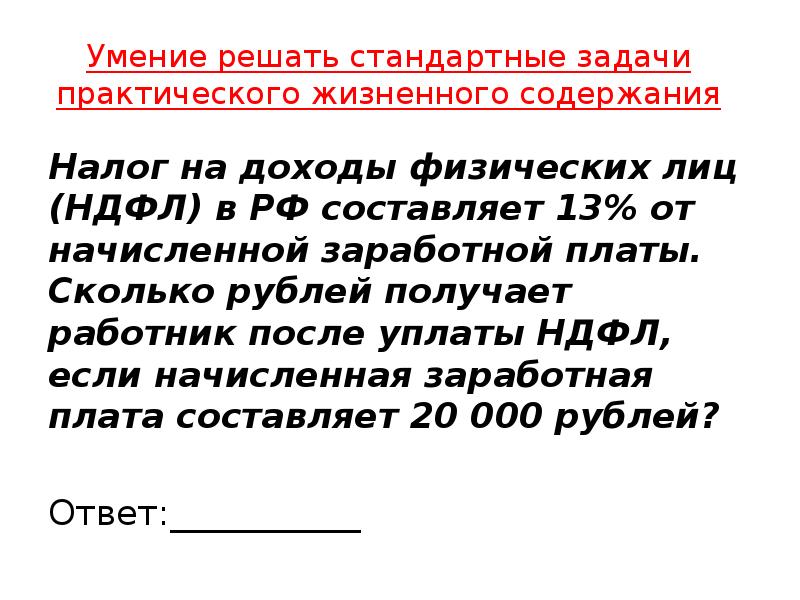 Умение решать стандартные задачи практического жизненного содержания

Налог на доходы физических лиц (НДФЛ) в РФ составляет 13% от начисленной заработной платы. Сколько рублей получает работник после уплаты НДФЛ, если начисленная заработная плата составляет 20 000 рублей?

Ответ:___________